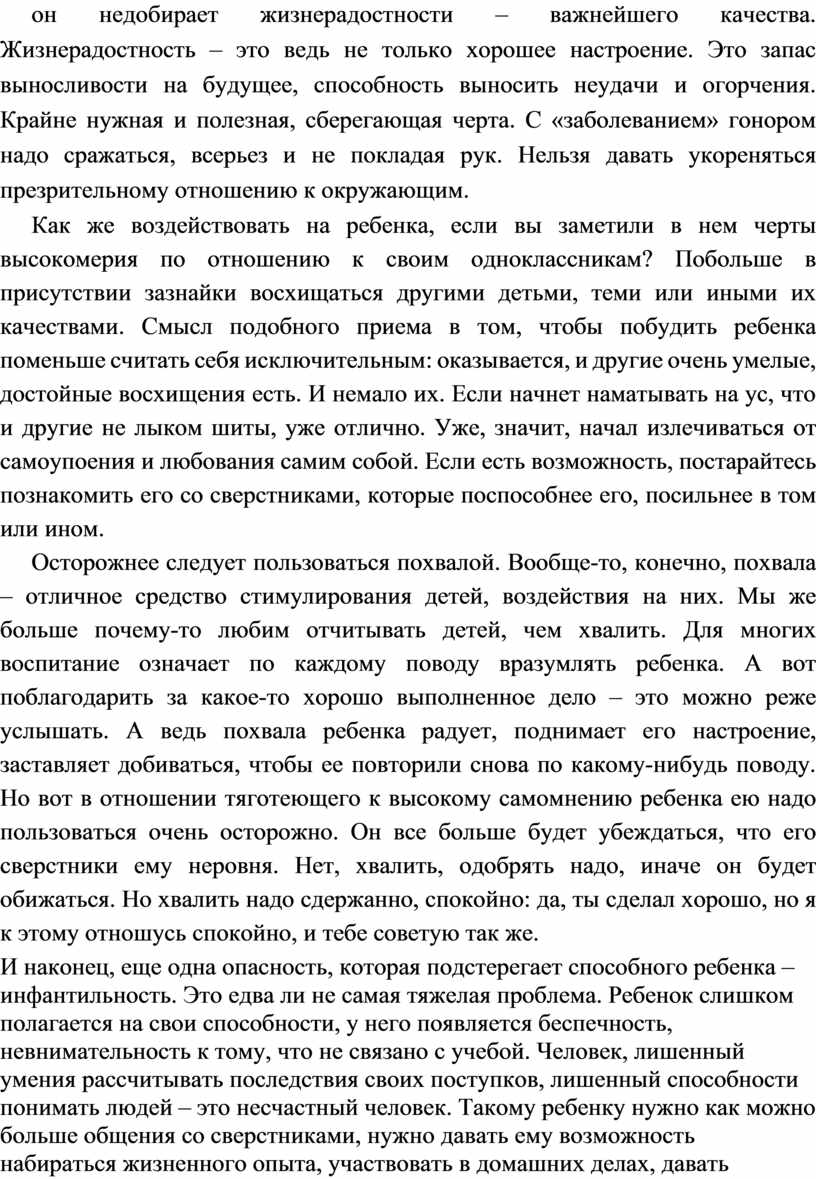 он недобирает жизнерадостности – важнейшего качества. Жизнерадостность – это ведь не только хорошее настроение. Это запас выносливости на будущее, способность выносить неудачи и огорчения. Крайне нужная и полезная, сберегающая черта. С «заболеванием» гонором надо сражаться, всерьез и не покладая рук. Нельзя давать укореняться презрительному отношению к окружающим.

Как же воздействовать на ребенка, если вы заметили в нем черты высокомерия по отношению к своим одноклассникам? Побольше в присутствии зазнайки восхищаться другими детьми, теми или иными их качествами. Смысл подобного приема в том, чтобы побудить ребенка поменьше считать себя исключительным: оказывается, и другие очень умелые, достойные восхищения есть. И немало их. Если начнет наматывать на ус, что и другие не лыком шиты, уже отлично. Уже, значит, начал излечиваться от самоупоения и любования самим собой. Если есть возможность, постарайтесь познакомить его со сверстниками, которые поспособнее его, посильнее в том или ином.

Осторожнее следует пользоваться похвалой. Вообще-то, конечно, похвала – отличное средство стимулирования детей, воздействия на них. Мы же больше почему-то любим отчитывать детей, чем хвалить. Для многих воспитание означает по каждому поводу вразумлять ребенка. А вот поблагодарить за какое-то хорошо выполненное дело – это можно реже услышать. А ведь похвала ребенка радует, поднимает его настроение, заставляет добиваться, чтобы ее повторили снова по какому-нибудь поводу. Но вот в отношении тяготеющего к высокому самомнению ребенка ею надо пользоваться очень осторожно. Он все больше будет убеждаться, что его сверстники ему неровня. Нет, хвалить, одобрять надо, иначе он будет обижаться. Но хвалить надо сдержанно, спокойно: да, ты сделал хорошо, но я к этому отношусь спокойно, и тебе советую так же.

И наконец, еще одна опасность, которая подстерегает способного ребенка – инфантильность. Это едва ли не самая тяжелая проблема. Ребенок слишком полагается на свои способности, у него появляется беспечность, невнимательность к тому, что не связано с учебой. Человек, лишенный умения рассчитывать последствия своих поступков, лишенный способности понимать людей – это несчастный человек. Такому ребенку нужно как можно больше общения со сверстниками, нужно давать ему возможность набираться жизненного опыта, участвовать в домашних делах, давать